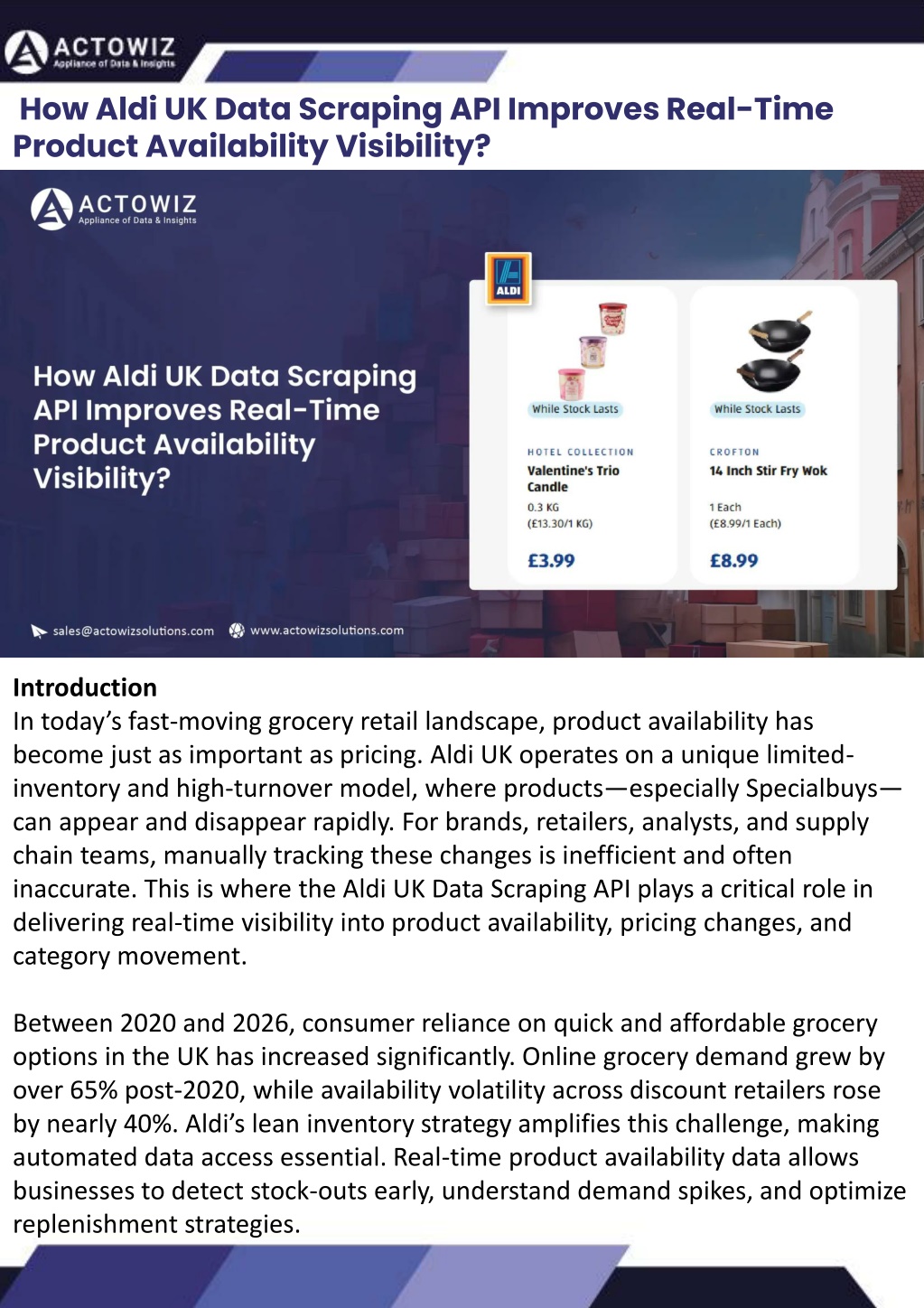 ACTOWIZ
Appliance of Data & Insights

How Aldi UK Data Scraping API Improves Real-Time Product Availability Visibility?

ACTOWIZ
Appliance of Data & Insights

How Aldi UK Data Scraping API Improves Real-Time Product Availability Visibility?

ALDI

While Stock Lasts
HOTEL COLLECTION
Valentine's Trio Candle
0.3 KG
(£13.30/1 KG)
£3.99

While Stock Lasts
CROFTON
14 Inch Stir Fry Wok
1 Each
(£8.99/1 Each)
£8.99

sales@actowizsolutions.com www.actowizsolutions.com

Introduction
In today's fast-moving grocery retail landscape, product availability has become just as important as pricing. Aldi UK operates on a unique limited-inventory and high-turnover model, where products—especially Specialbuys—can appear and disappear rapidly. For brands, retailers, analysts, and supply chain teams, manually tracking these changes is inefficient and often inaccurate. This is where the Aldi UK Data Scraping API plays a critical role in delivering real-time visibility into product availability, pricing changes, and category movement.

Between 2020 and 2026, consumer reliance on quick and affordable grocery options in the UK has increased significantly. Online grocery demand grew by over 65% post-2020, while availability volatility across discount retailers rose by nearly 40%. Aldi's lean inventory strategy amplifies this challenge, making automated data access essential. Real-time product availability data allows businesses to detect stock-outs early, understand demand spikes, and optimize replenishment strategies.